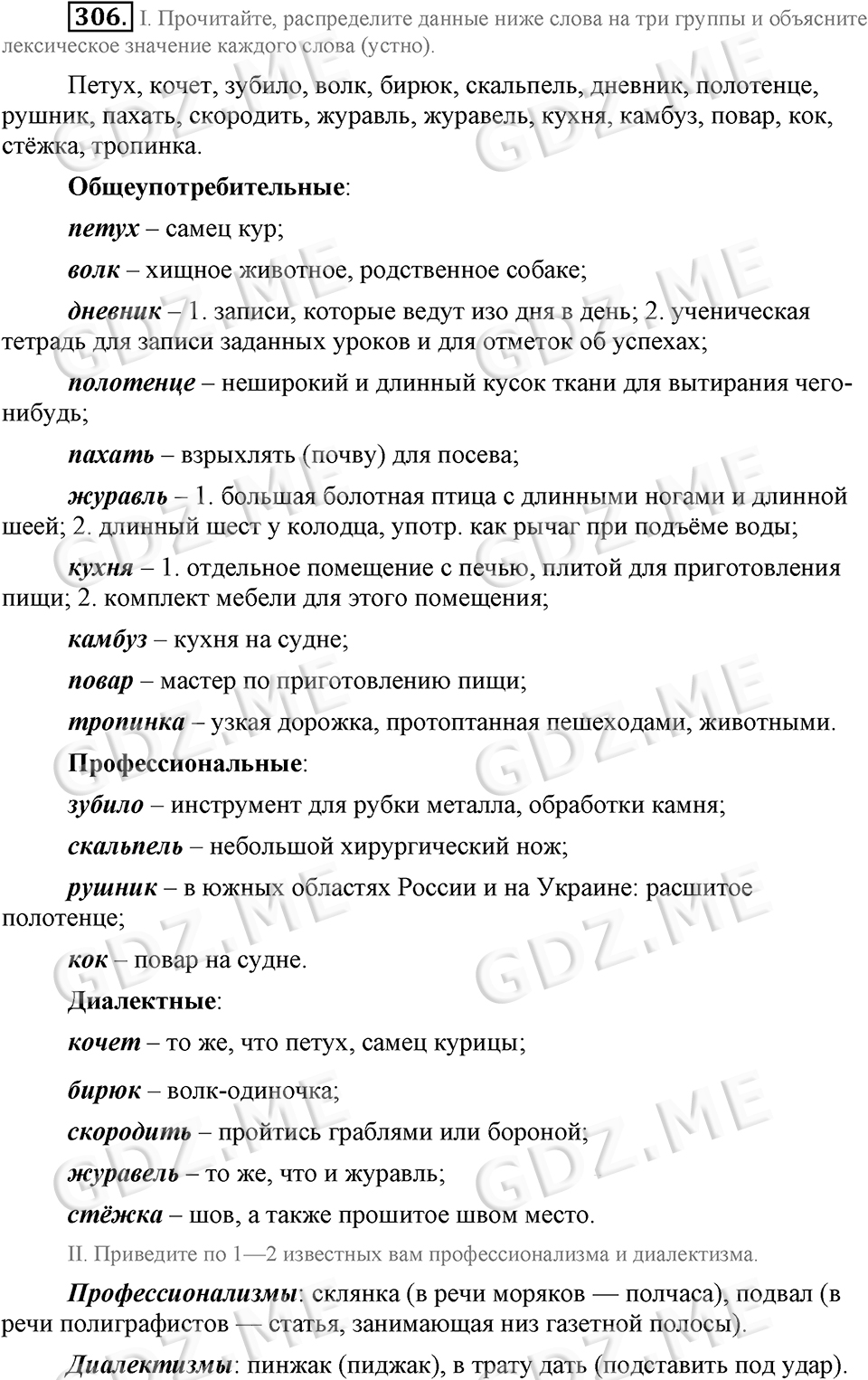 306. I. Прочитайте, распределите данные ниже слова на три группы и объясните лексическое значение каждого слова (устно).

Петух, кочет, зубило, волк, бирюк, скальпель, дневник, полотенце, рушник, пахать, скородить, журавль, журавель, кухня, камбуз, повар, кок, стёжка, тропинка.

Общеупотребительные:

петух – самец кур;

волк – хищное животное, родственное собаке;

дневник – 1. записи, которые ведут изо дня в день; 2. ученическая тетрадь для записи заданных уроков и для отметок об успехах;

полотенце – неширокий и длинный кусок ткани для вытирания чего-нибудь;

пахать – взрыхлять (почву) для посева;

журавль – 1. большая болотная птица с длинными ногами и длинной шеей; 2. длинный шест у колодца, употр. как рычаг при подъёме воды;

кухня – 1. отдельное помещение с печью, плитой для приготовления пищи; 2. комплект мебели для этого помещения;

камбуз – кухня на судне;

повар – мастер по приготовлению пищи;

тропинка – узкая дорожка, протоптанная пешеходами, животными.

Профессиональные:

зубило – инструмент для рубки металла, обработки камня;

скальпель – небольшой хирургический нож;

рушник – в южных областях России и на Украине: расшитое полотенце;

кок – повар на судне.

Диалектные:

кочет – то же, что петух, самец курицы;

бирюк – волк-одиночка;

скородить – пройтись граблями или бороной;

журавель – то же, что и журавль;

стёжка – шов, а также прошитое швом место.

II. Приведите по 1—2 известных вам профессионализма и диалектизма.

Профессионализмы: склянка (в речи моряков — полчаса), подвал (в речи полиграфистов — статья, занимающая низ газетной полосы).

Диалектизмы: пинжак (пиджак), в трату дать (подставить под удар).

GDZ.ME